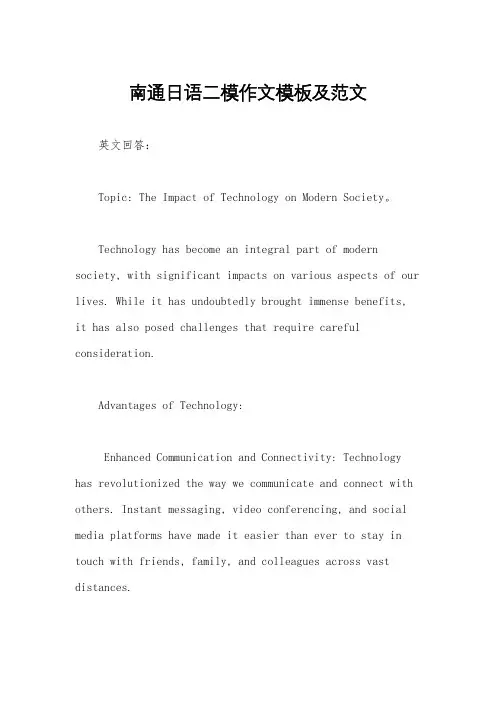 南通日语二模作文模板及范文

英文回答:

Topic: The Impact of Technology on Modern Society。

Technology has become an integral part of modern society, with significant impacts on various aspects of our lives. While it has undoubtedly brought immense benefits, it has also posed challenges that require careful consideration.

Advantages of Technology:

Enhanced Communication and Connectivity: Technology has revolutionized the way we communicate and connect with others. Instant messaging, video conferencing, and social media platforms have made it easier than ever to stay in touch with friends, family, and colleagues across vast distances.